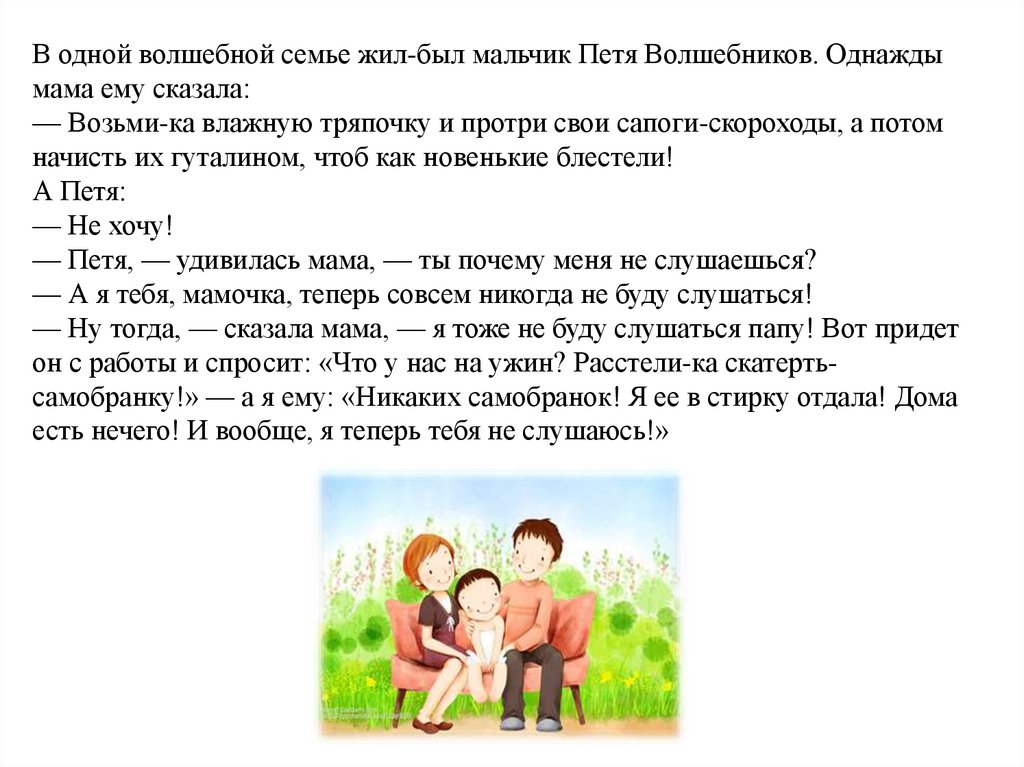 В одной волшебной семье жил-был мальчик Петя Волшебников. Однажды мама ему сказала:
— Возьми-ка влажную тряпочку и протри свои сапоги-скороходы, а потом начисть их гуталином, чтоб как новенькие блестели!
А Петя:
— Не хочу!
— Петя, — удивилась мама, — ты почему меня не слушаешься?
— А я тебя, мамочка, теперь совсем никогда не буду слушаться!
— Ну тогда, — сказала мама, — я тоже не буду слушаться папу! Вот придет он с работы и спросит: «Что у нас на ужин? Расстели-ка скатерть-самобранку!» — а я ему: «Никаких самобранок! Я ее в стирку отдала! Дома есть нечего! И вообще, я теперь тебя не слушаюсь!»